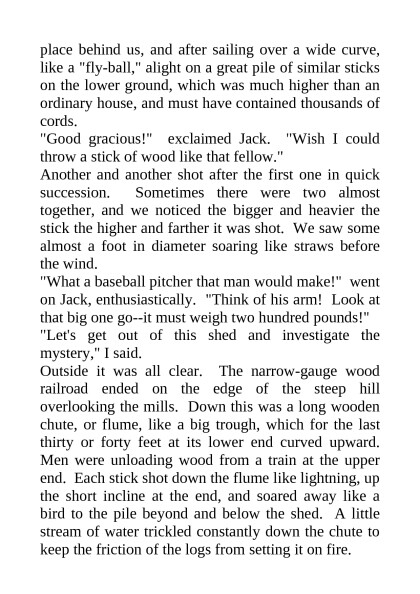 place behind us, and after sailing over a wide curve, like a "fly-ball," alight on a great pile of similar sticks on the lower ground, which was much higher than an ordinary house, and must have contained thousands of cords.

"Good gracious!" exclaimed Jack. "Wish I could throw a stick of wood like that fellow."

Another and another shot after the first one in quick succession. Sometimes there were two almost together, and we noticed the bigger and heavier the stick the higher and farther it was shot. We saw some almost a foot in diameter soaring like straws before the wind.

"What a baseball pitcher that man would make!" went on Jack, enthusiastically. "Think of his arm! Look at that big one go--it must weigh two hundred pounds!"

"Let's get out of this shed and investigate the mystery," I said.

Outside it was all clear. The narrow-gauge wood railroad ended on the edge of the steep hill overlooking the mills. Down this was a long wooden chute, or flume, like a big trough, which for the last thirty or forty feet at its lower end curved upward. Men were unloading wood from a train at the upper end. Each stick shot down the flume like lightning, up the short incline at the end, and soared away like a bird to the pile beyond and below the shed. A little stream of water trickled constantly down the chute to keep the friction of the logs from setting it on fire.